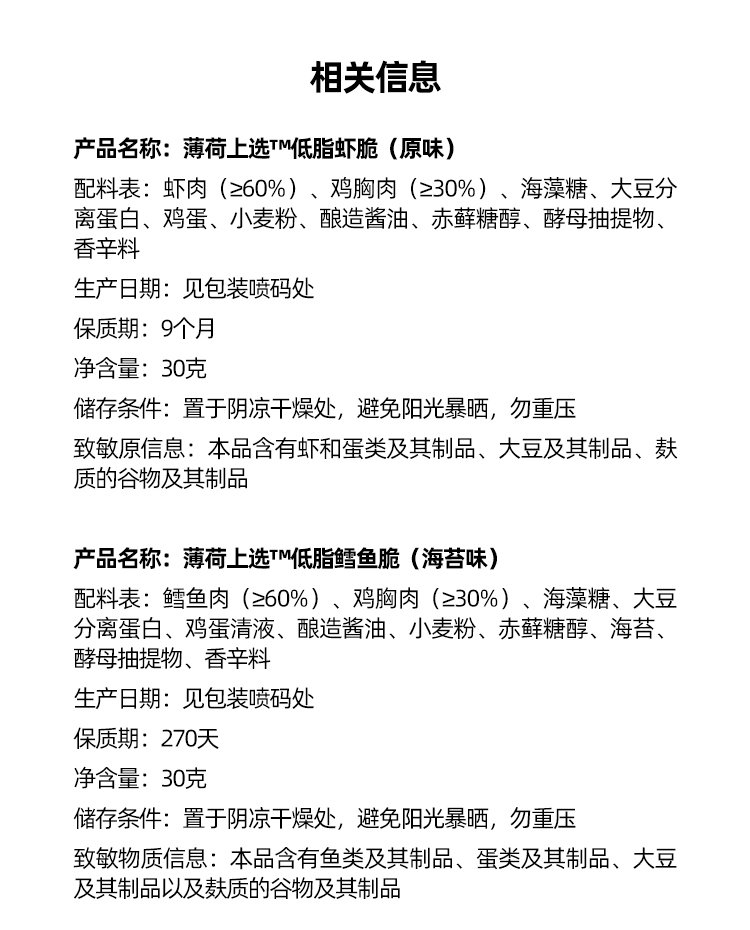 相关信息

产品名称：薄荷上选™低脂虾脆（原味）

配料表：虾肉（≥60%）、鸡胸肉（≥30%）、海藻糖、大豆分离蛋白、鸡蛋、小麦粉、酿造酱油、赤藓糖醇、酵母抽提物、香辛料

生产日期：见包装喷码处

保质期：9个月

净含量：30克

储存条件：置于阴凉干燥处，避免阳光暴晒，勿重压

致敏原信息：本品含有虾和蛋类及其制品、大豆及其制品、麸质的谷物及其制品

产品名称：薄荷上选™低脂鳕鱼脆（海苔味）

配料表：鳕鱼肉（≥60%）、鸡胸肉（≥30%）、海藻糖、大豆分离蛋白、鸡蛋清液、酿造酱油、小麦粉、赤藓糖醇、海苔、酵母抽提物、香辛料

生产日期：见包装喷码处

保质期：270天

净含量：30克

储存条件：置于阴凉干燥处，避免阳光暴晒，勿重压

致敏物质信息：本品含有鱼类及其制品、蛋类及其制品、大豆及其制品以及麸质的谷物及其制品